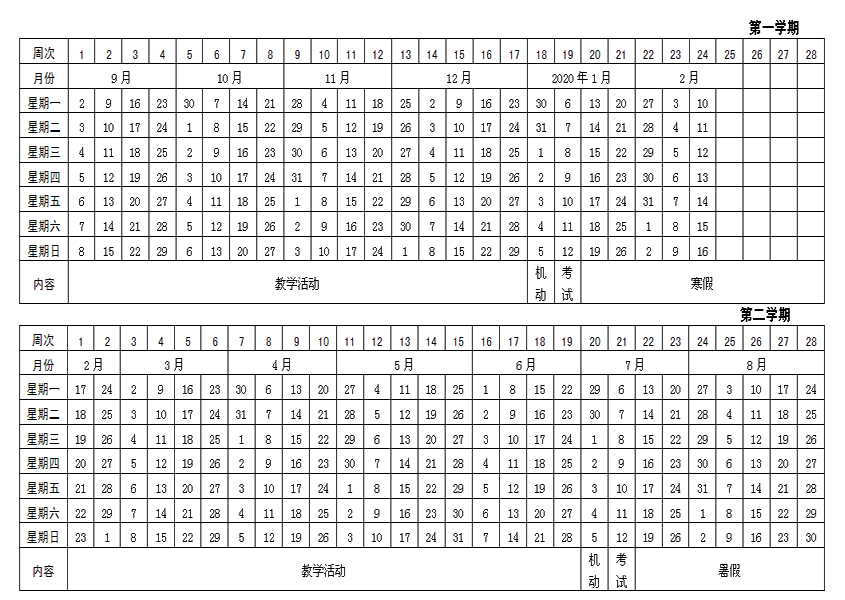 第一学期

| 周次 | 1 | 2 | 3 | 4 | 5 | 6 | 7 | 8 | 9 | 10 | 11 | 12 | 13 | 14 | 15 | 16 | 17 | 18 | 19 | 20 | 21 | 22 | 23 | 24 | 25 | 26 | 27 | 28 |
|---|---|---|---|---|---|---|---|---|---|---|---|---|---|---|---|---|---|---|---|---|---|---|---|---|---|---|---|---|
| 月份 | 9月 | | | | 10月 | | | | 11月 | | | | 12月 | | | | | 2020年1月 | | | | 2月 | | | | | | |
| 星期一 | 2 | 9 | 16 | 23 | 30 | 7 | 14 | 21 | 28 | 4 | 11 | 18 | 25 | 2 | 9 | 16 | 23 | 30 | 6 | 13 | 20 | 27 | 3 | 10 | | | | |
| 星期二 | 3 | 10 | 17 | 24 | 1 | 8 | 15 | 22 | 29 | 5 | 12 | 19 | 26 | 3 | 10 | 17 | 24 | 31 | 7 | 14 | 21 | 28 | 4 | 11 | | | | |
| 星期三 | 4 | 11 | 18 | 25 | 2 | 9 | 16 | 23 | 30 | 6 | 13 | 20 | 27 | 4 | 11 | 18 | 25 | 1 | 8 | 15 | 22 | 29 | 5 | 12 | | | | |
| 星期四 | 5 | 12 | 19 | 26 | 3 | 10 | 17 | 24 | 31 | 7 | 14 | 21 | 28 | 5 | 12 | 19 | 26 | 2 | 9 | 16 | 23 | 30 | 6 | 13 | | | | |
| 星期五 | 6 | 13 | 20 | 27 | 4 | 11 | 18 | 25 | 1 | 8 | 15 | 22 | 29 | 6 | 13 | 20 | 27 | 3 | 10 | 17 | 24 | 31 | 7 | 14 | | | | |
| 星期六 | 7 | 14 | 21 | 28 | 5 | 12 | 19 | 26 | 2 | 9 | 16 | 23 | 30 | 7 | 14 | 21 | 28 | 4 | 11 | 18 | 25 | 1 | 8 | 15 | | | | |
| 星期日 | 8 | 15 | 22 | 29 | 6 | 13 | 20 | 27 | 3 | 10 | 17 | 24 | 1 | 8 | 15 | 22 | 29 | 5 | 12 | 19 | 26 | 2 | 9 | 16 | | | | |
| 内容 | 教学活动 | | | | | | | | | | | | | | | | | 机动 | 考试 | 寒假 | | | | | | | | |

第二学期

| 周次 | 1 | 2 | 3 | 4 | 5 | 6 | 7 | 8 | 9 | 10 | 11 | 12 | 13 | 14 | 15 | 16 | 17 | 18 | 19 | 20 | 21 | 22 | 23 | 24 | 25 | 26 | 27 | 28 |
|---|---|---|---|---|---|---|---|---|---|---|---|---|---|---|---|---|---|---|---|---|---|---|---|---|---|---|---|---|
| 月份 | 2月 | | 3月 | | | | 4月 | | | | 5月 | | | | | 6月 | | | | 7月 | | | | 8月 | | | | |
| 星期一 | 17 | 24 | 2 | 9 | 16 | 23 | 30 | 6 | 13 | 20 | 27 | 4 | 11 | 18 | 25 | 1 | 8 | 15 | 22 | 29 | 6 | 13 | 20 | 27 | 3 | 10 | 17 | 24 |
| 星期二 | 18 | 25 | 3 | 10 | 17 | 24 | 31 | 7 | 14 | 21 | 28 | 5 | 12 | 19 | 26 | 2 | 9 | 16 | 23 | 30 | 7 | 14 | 21 | 28 | 4 | 11 | 18 | 25 |
| 星期三 | 19 | 26 | 4 | 11 | 18 | 25 | 1 | 8 | 15 | 22 | 29 | 6 | 13 | 20 | 27 | 3 | 10 | 17 | 24 | 1 | 8 | 15 | 22 | 29 | 5 | 12 | 19 | 26 |
| 星期四 | 20 | 27 | 5 | 12 | 19 | 26 | 2 | 9 | 16 | 23 | 30 | 7 | 14 | 21 | 28 | 4 | 11 | 18 | 25 | 2 | 9 | 16 | 23 | 30 | 6 | 13 | 20 | 27 |
| 星期五 | 21 | 28 | 6 | 13 | 20 | 27 | 3 | 10 | 17 | 24 | 1 | 8 | 15 | 22 | 29 | 5 | 12 | 19 | 26 | 3 | 10 | 17 | 24 | 31 | 7 | 14 | 21 | 28 |
| 星期六 | 22 | 29 | 7 | 14 | 21 | 28 | 4 | 11 | 18 | 25 | 2 | 9 | 16 | 23 | 30 | 6 | 13 | 20 | 27 | 4 | 11 | 18 | 25 | 1 | 8 | 15 | 22 | 29 |
| 星期日 | 23 | 1 | 8 | 15 | 22 | 29 | 5 | 12 | 19 | 26 | 3 | 10 | 17 | 24 | 31 | 7 | 14 | 21 | 28 | 5 | 12 | 19 | 26 | 2 | 9 | 16 | 23 | 30 |
| 内容 | 教学活动 | | | | | | | | | | | | | | | | | | | 机动 | 考试 | 暑假 | | | | | | |